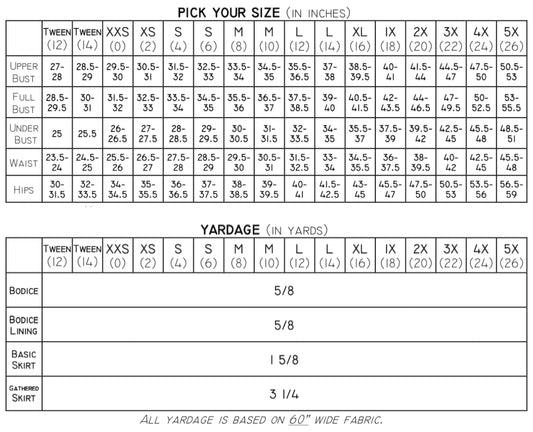 PICK YOUR SIZE (IN INCHES)

| | TWEEN (12) | TWEEN (14) | XXS (0) | XS (2) | S (4) | S (6) | M (8) | M (10) | L (12) | L (14) | XL (16) | 1X (18) | 2X (20) | 3X (22) | 4X (24) | 5X (26) |
|---|---|---|---|---|---|---|---|---|---|---|---|---|---|---|---|---|
| UPPER BUST | 27-28 | 28.5-29 | 29.5-30 | 30.5-31 | 31.5-32 | 32.5-33 | 33.5-34 | 34.5-35 | 35.5-36.5 | 37-38 | 38.5-39.5 | 40-41 | 41.5-44 | 44.5-47 | 47.5-50 | 50.5-53 |
| FULL BUST | 28.5-29.5 | 30-31 | 31.5-32 | 32.5-33 | 33.5-34 | 34.5-35 | 35.5-36 | 36.5-37 | 37.5-38.5 | 39-40 | 40.5-41.5 | 42-43.5 | 44-46.5 | 47-49.5 | 50-52.5 | 53-55.5 |
| UNDER BUST | 25 | 25.5 | 26-26.5 | 27-27.5 | 28-28.5 | 29-29.5 | 30-30.5 | 31-31.5 | 32-33.5 | 34-35 | 35.5-37 | 37.5-39 | 39.5-42 | 42.5-45 | 45.5-48 | 48.5-51 |
| WAIST | 23.5-24 | 24.5-25 | 25.5-26 | 26.5-27 | 27.5-28 | 28.5-29 | 29.5-30 | 30.5-31 | 31.5-32.5 | 33-34 | 34.5-35.5 | 36-37.5 | 38-39.5 | 40-42 | 42.5-45 | 45.5-48 |
| HIPS | 30-31.5 | 32-33.5 | 34-34.5 | 35-35.5 | 36-36.5 | 37-37.5 | 38-38.5 | 39-39.5 | 40-41 | 41.5-42.5 | 43-45 | 45.5-47 | 47.5-50 | 50.5-53 | 53.5-56 | 56.5-59 |

YARDAGE (IN YARDS)

| | TWEEN (12) | TWEEN (14) | XXS (0) | XS (2) | S (4) | S (6) | M (8) | M (10) | L (12) | L (14) | XL (16) | 1X (18) | 2X (20) | 3X (22) | 4X (24) | 5X (26) |
|---|---|---|---|---|---|---|---|---|---|---|---|---|---|---|---|---|
| BODICE | 5/8 | | | | | | | | | | | | | | | |
| BODICE LINING | 5/8 | | | | | | | | | | | | | | | |
| BASIC SKIRT | 1 5/8 | | | | | | | | | | | | | | | |
| GATHERED SKIRT | 3 1/4 | | | | | | | | | | | | | | | |

ALL YARDAGE IS BASED ON 60" WIDE FABRIC.